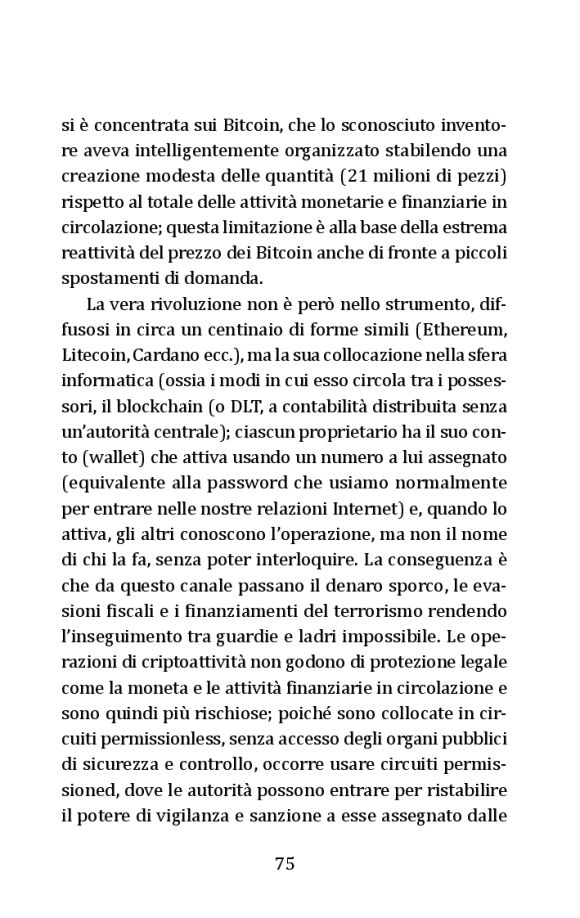 si è concentrata sui Bitcoin, che lo sconosciuto inventore aveva intelligentemente organizzato stabilendo una creazione modesta delle quantità (21 milioni di pezzi) rispetto al totale delle attività monetarie e finanziarie in circolazione; questa limitazione è alla base della estrema reattività del prezzo dei Bitcoin anche di fronte a piccoli spostamenti di domanda.

La vera rivoluzione non è però nello strumento, diffusosi in circa un centinaio di forme simili (Ethereum, Litecoin, Cardano ecc.), ma la sua collocazione nella sfera informatica (ossia i modi in cui esso circola tra i possessori, il blockchain (o DLT, a contabilità distribuita senza un'autorità centrale); ciascun proprietario ha il suo conto (wallet) che attiva usando un numero a lui assegnato (equivalente alla password che usiamo normalmente per entrare nelle nostre relazioni Internet) e, quando lo attiva, gli altri conoscono l'operazione, ma non il nome di chi la fa, senza poter interloquire. La conseguenza è che da questo canale passano il denaro sporco, le evasioni fiscali e i finanziamenti del terrorismo rendendo l'inseguimento tra guardie e ladri impossibile. Le operazioni di criptoattività non godono di protezione legale come la moneta e le attività finanziarie in circolazione e sono quindi più rischiose; poiché sono collocate in circuiti permissionless, senza accesso degli organi pubblici di sicurezza e controllo, occorre usare circuiti permissioned, dove le autorità possono entrare per ristabilire il potere di vigilanza e sanzione a esse assegnato dalle

75